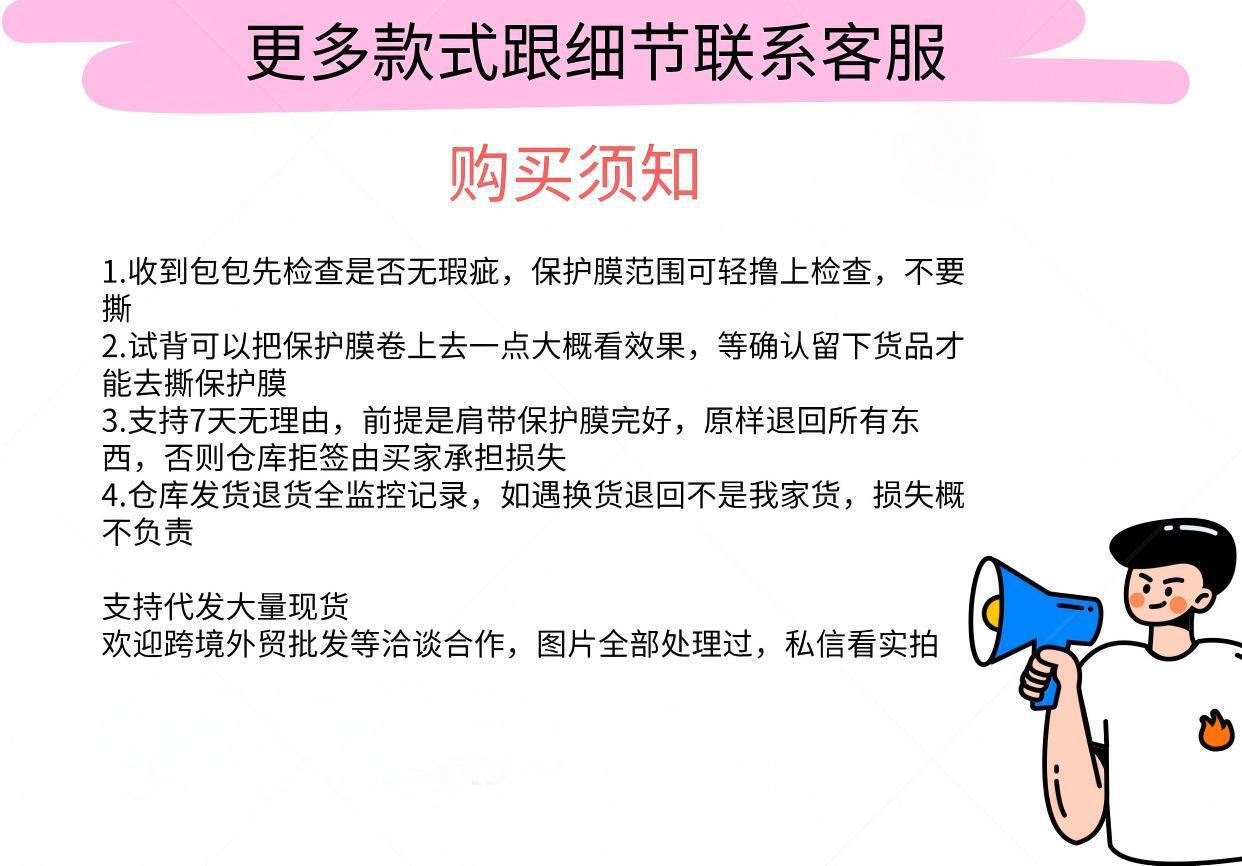 更多款式跟细节联系客服

购买须知

1.收到包包先检查是否无瑕疵，保护膜范围可轻撸上检查，不要撕
2.试背可以把保护膜卷上去一点大概看效果，等确认留下货品才能去撕保护膜
3.支持7天无理由，前提是肩带保护膜完好，原样退回所有东西，否则仓库拒签由买家承担损失
4.仓库发货退货全监控记录，如遇换货退回不是我家货，损失概不负责

支持代发大量现货
欢迎跨境外贸批发等洽谈合作，图片全部处理过，私信看实拍